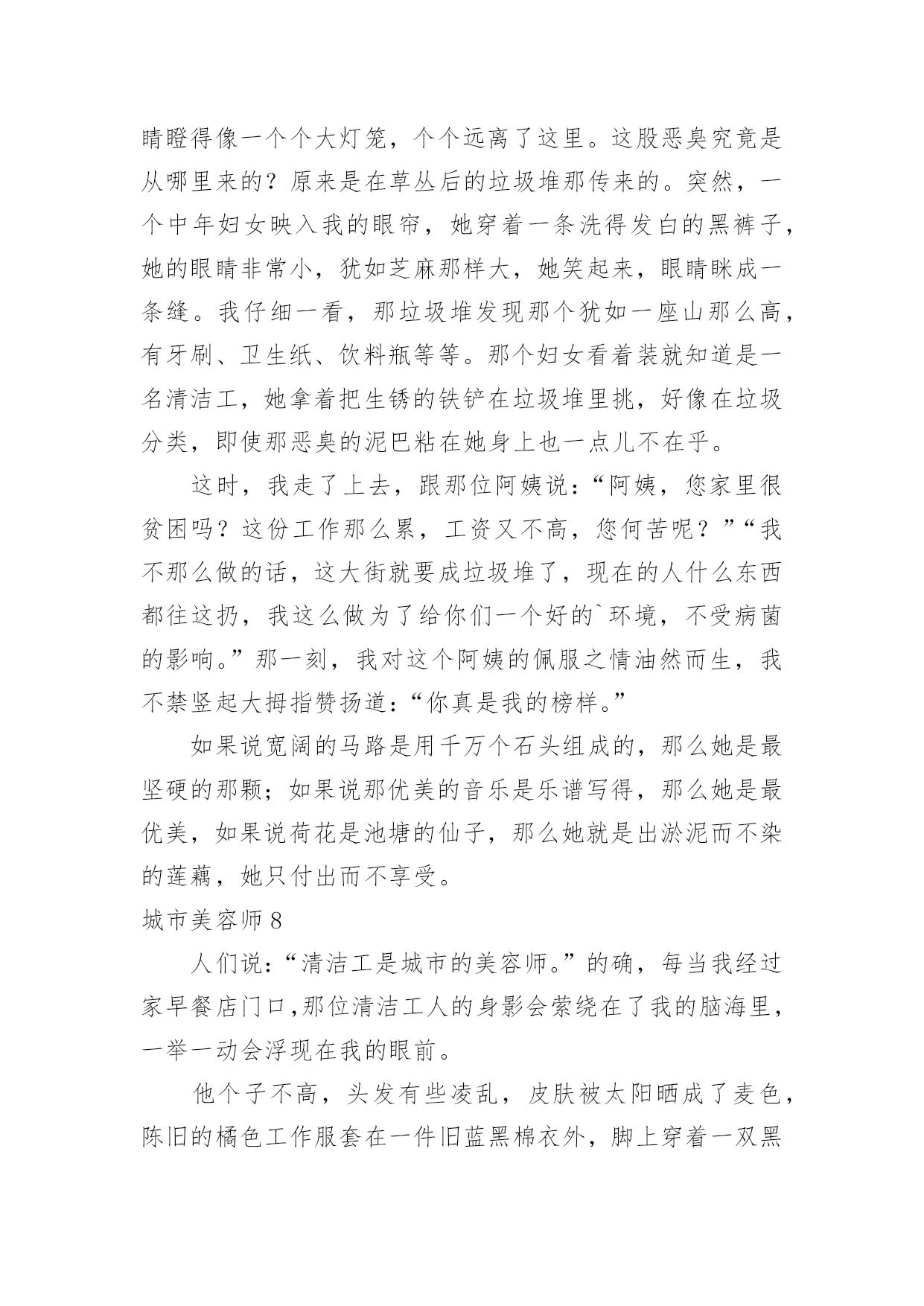 睛瞪得像一个个大灯笼，个个远离了这里。这股恶臭究竟是从哪里来的？原来是在草丛后的垃圾堆那传来的。突然，一个中年妇女映入我的眼帘，她穿着一条洗得发白的黑裤子，她的眼睛非常小，犹如芝麻那样大，她笑起来，眼睛眯成一条缝。我仔细一看，那垃圾堆发现那个犹如一座山那么高，有牙刷、卫生纸、饮料瓶等等。那个妇女看着装就知道是一名清洁工，她拿着把生锈的铁铲在垃圾堆里挑，好像在垃圾分类，即使那恶臭的泥巴粘在她身上也一点儿不在乎。

这时，我走了上去，跟那位阿姨说：“阿姨，您家里很贫困吗？这份工作那么累，工资又不高，您何苦呢？”“我不那么做的话，这大街就要成垃圾堆了，现在的人什么东西都往这扔，我这么做为了给你们一个好的`环境，不受病菌的影响。”那一刻，我对这个阿姨的佩服之情油然而生，我不禁竖起大拇指赞扬道：“你真是我的榜样。”

如果说宽阔的马路是用千万个石头组成的，那么她是最坚硬的那颗；如果说那优美的音乐是乐谱写得，那么她是最优美，如果说荷花是池塘的仙子，那么她就是出淤泥而不染的莲藕，她只付出而不享受。

城市美容师8

人们说：“清洁工是城市的美容师。”的确，每当我经过家早餐店门口,那位清洁工人的身影会萦绕在了我的脑海里，一举一动会浮现在我的眼前。

他个子不高，头发有些凌乱，皮肤被太阳晒成了麦色，陈旧的橘色工作服套在一件旧蓝黑棉衣外，脚上穿着一双黑